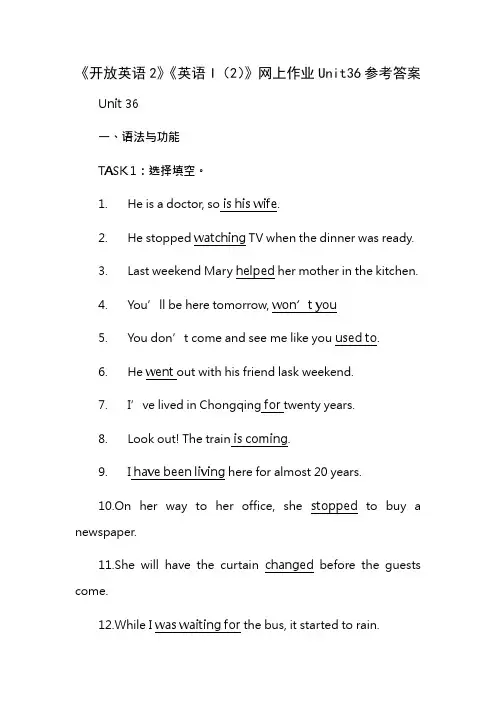 《开放英语 2》《英语 I（2）》网上作业 Unit36 参考答案

Unit 36

一、语法与功能

TASK 1：选择填空。

1. He is a doctor, so is his wife.

2. He stopped watching TV when the dinner was ready.

3. Last weekend Mary helped her mother in the kitchen.

4. You’ll be here tomorrow, won’t you

5. You don’t come and see me like you used to.

6. He went out with his friend lask weekend.

7. I’ve lived in Chongqing for twenty years.

8. Look out! The train is coming.

9. I have been living here for almost 20 years.

10.On her way to her office, she stopped to buy a newspaper.

11.She will have the curtain changed before the guests come.

12.While I was waiting for the bus, it started to rain.